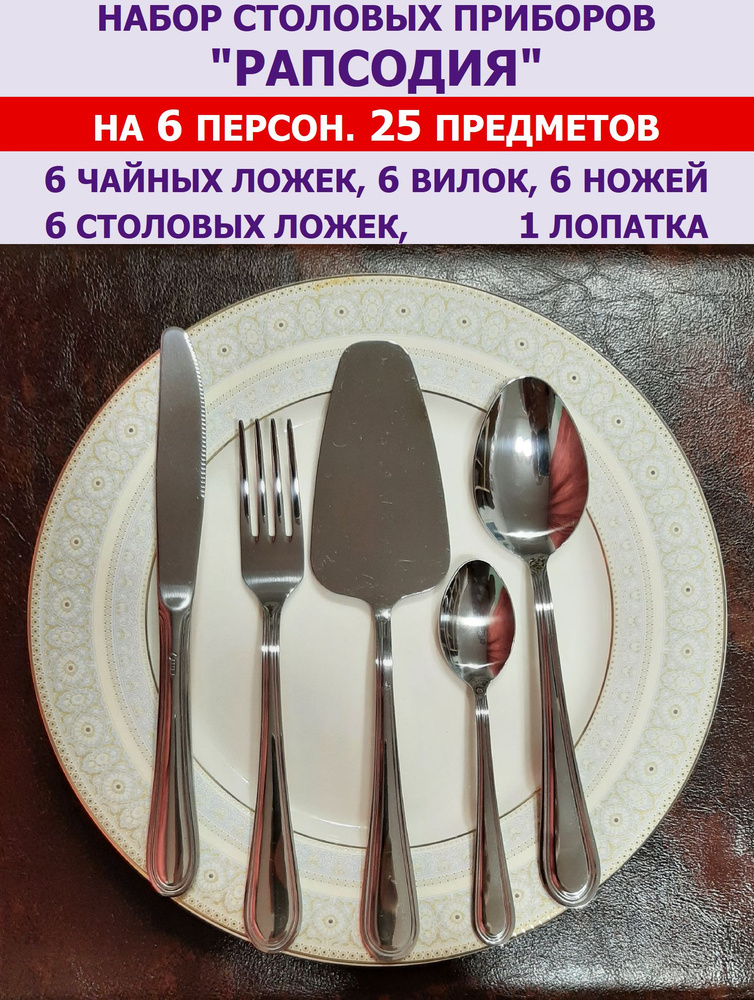 НАБОР СТОЛОВЫХ ПРИБОРОВ
"РАПСОДИЯ"

НА 6 ПЕРСОН. 25 ПРЕДМЕТОВ

6 ЧАЙНЫХ ЛОЖЕК, 6 ВИЛОК, 6 НОЖЕЙ
6 СТОЛОВЫХ ЛОЖЕК, 1 ЛОПАТКА